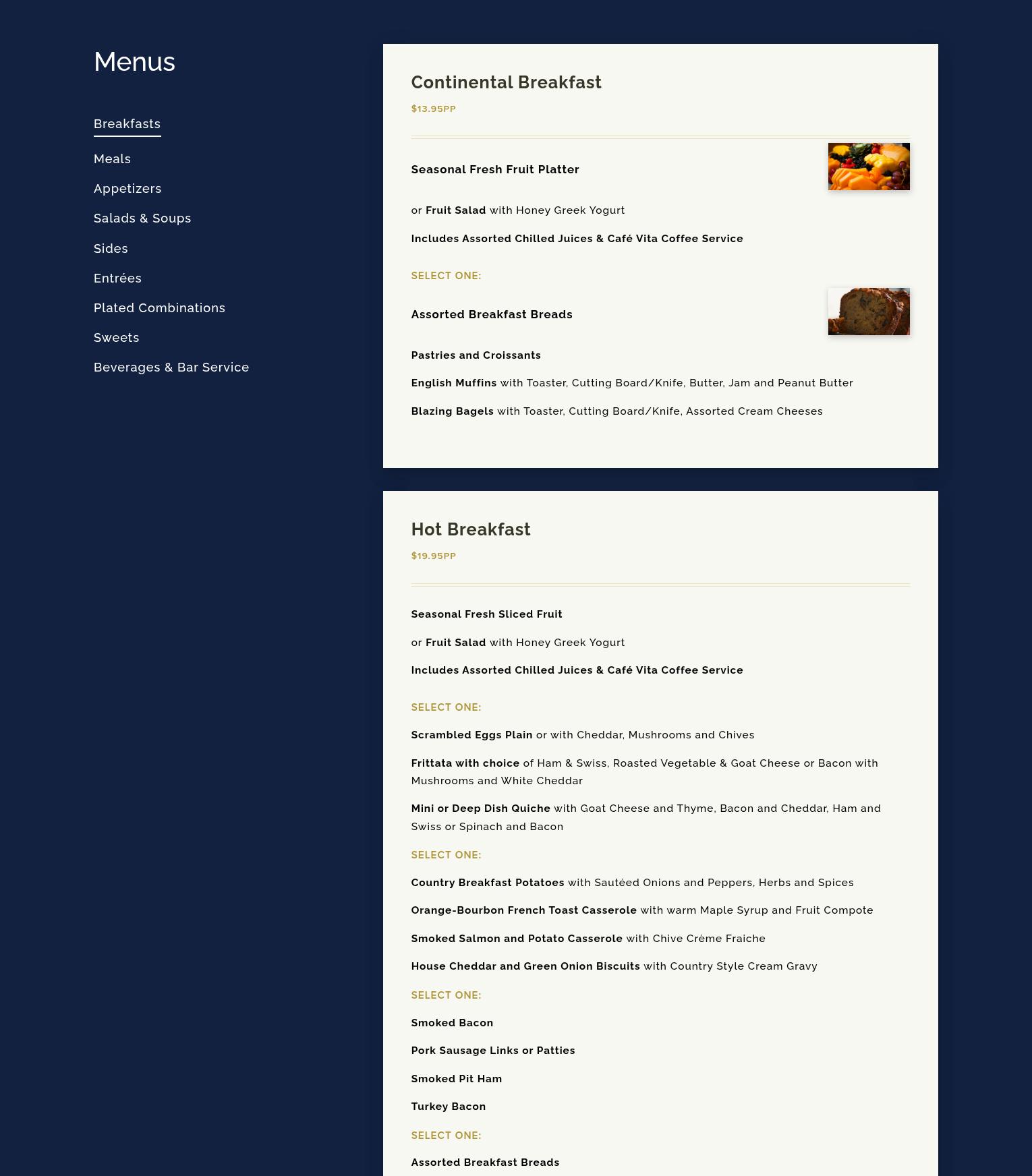 Menus

Breakfasts

Meals

Appetizers

Salads & Soups

Sides

Entrées

Plated Combinations

Sweets

Beverages & Bar Service

Continental Breakfast

$13.95PP

Seasonal Fresh Fruit Platter

or Fruit Salad with Honey Greek Yogurt

Includes Assorted Chilled Juices & Café Vita Coffee Service

SELECT ONE:

Assorted Breakfast Breads

Pastries and Croissants

English Muffins with Toaster, Cutting Board/Knife, Butter, Jam and Peanut Butter

Blazing Bagels with Toaster, Cutting Board/Knife, Assorted Cream Cheeses

Hot Breakfast

$19.95PP

Seasonal Fresh Sliced Fruit

or Fruit Salad with Honey Greek Yogurt

Includes Assorted Chilled Juices & Café Vita Coffee Service

SELECT ONE:

Scrambled Eggs Plain or with Cheddar, Mushrooms and Chives

Frittata with choice of Ham & Swiss, Roasted Vegetable & Goat Cheese or Bacon with Mushrooms and White Cheddar

Mini or Deep Dish Quiche with Goat Cheese and Thyme, Bacon and Cheddar, Ham and Swiss or Spinach and Bacon

SELECT ONE:

Country Breakfast Potatoes with Sautéed Onions and Peppers, Herbs and Spices

Orange-Bourbon French Toast Casserole with warm Maple Syrup and Fruit Compote

Smoked Salmon and Potato Casserole with Chive Crème Fraiche

House Cheddar and Green Onion Biscuits with Country Style Cream Gravy

SELECT ONE:

Smoked Bacon

Pork Sausage Links or Patties

Smoked Pit Ham

Turkey Bacon

SELECT ONE:

Assorted Breakfast Breads